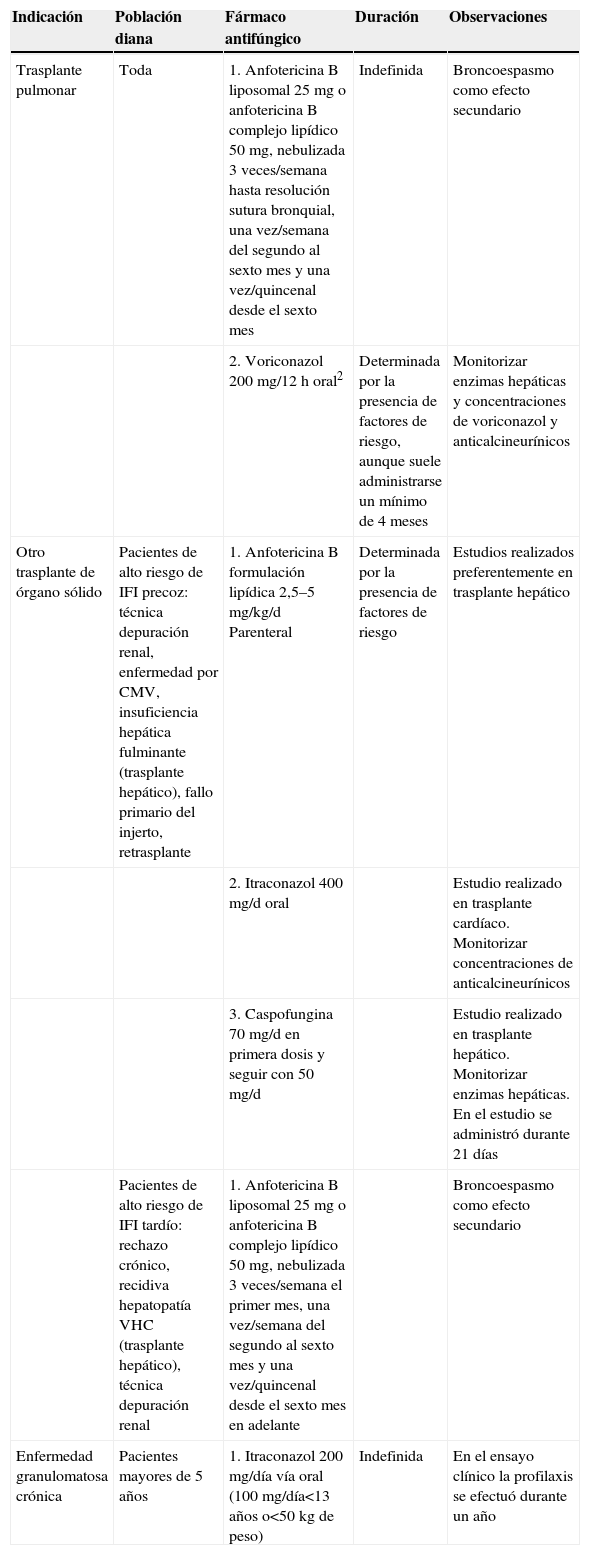 | Indicación | Población diana | Fármaco antifúngico | Duración | Observaciones |
|---|---|---|---|---|
| Trasplante pulmonar | Toda | 1. Anfotericina B liposomal 25 mg o anfotericina B complejo lipídico 50 mg, nebulizada 3 veces/semana hasta resolución sutura bronquial, una vez/semana del segundo al sexto mes y una vez/quincenal desde el sexto mes | Indefinida | Broncoespasmo como efecto secundario |
| | | 2. Voriconazol 200 mg/12 h oral$^2$ | Determinada por la presencia de factores de riesgo, aunque suele administrarse un mínimo de 4 meses | Monitorizar enzimas hepáticas y concentraciones de voriconazol y anticalcineurínicos |
| Otro trasplante de órgano sólido | Pacientes de alto riesgo de IFI precoz: técnica depuración renal, enfermedad por CMV, insuficiencia hepática fulminante (trasplante hepático), fallo primario del injerto, retrasplante | 1. Anfotericina B formulación lipídica 2,5–5 mg/kg/d Parenteral | Determinada por la presencia de factores de riesgo | Estudios realizados preferentemente en trasplante hepático |
| | | 2. Itraconazol 400 mg/d oral | | Estudio realizado en trasplante cardíaco. Monitorizar concentraciones de anticalcineurínicos |
| | | 3. Caspofungina 70 mg/d en primera dosis y seguir con 50 mg/d | | Estudio realizado en trasplante hepático. Monitorizar enzimas hepáticas. En el estudio se administró durante 21 días |
| | Pacientes de alto riesgo de IFI tardío: rechazo crónico, recidiva hepatopatía VHC (trasplante hepático), técnica depuración renal | 1. Anfotericina B liposomal 25 mg o anfotericina B complejo lipídico 50 mg, nebulizada 3 veces/semana el primer mes, una vez/semana del segundo al sexto mes y una vez/quincenal desde el sexto mes en adelante | | Broncoespasmo como efecto secundario |
| Enfermedad granulomatosa crónica | Pacientes mayores de 5 años | 1. Itraconazol 200 mg/día vía oral (100 mg/día<13 años o<50 kg de peso) | Indefinida | En el ensayo clínico la profilaxis se efectuó durante un año |